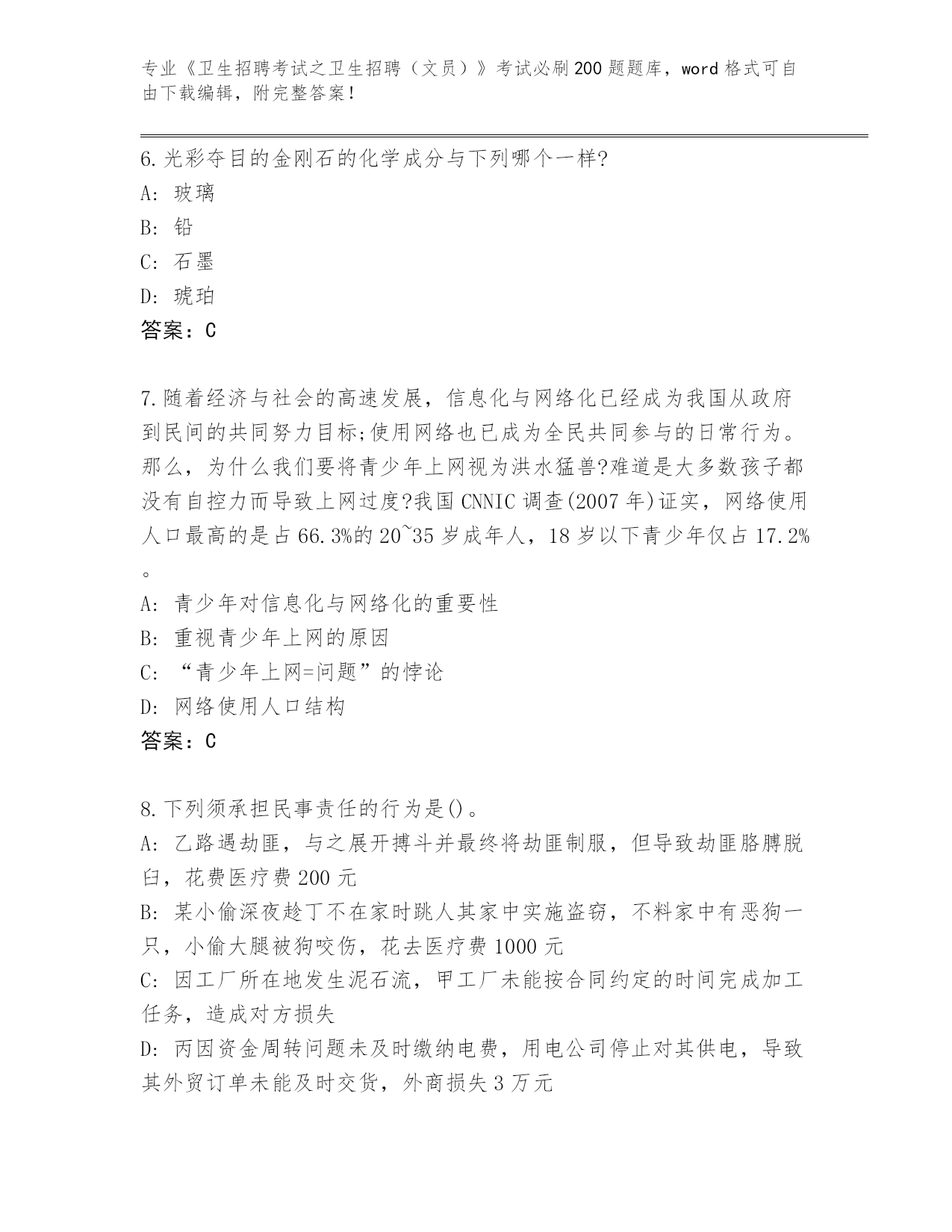 专业《卫生招聘考试之卫生招聘（文员）》考试必刷200题题库，word格式可自由下载编辑，附完整答案！

6.光彩夺目的金刚石的化学成分与下列哪个一样?
A: 玻璃
B: 铅
C: 石墨
D: 琥珀
答案：C

7.随着经济与社会的高速发展，信息化与网络化已经成为我国从政府到民间的共同努力目标;使用网络也已成为全民共同参与的日常行为。那么，为什么我们要将青少年上网视为洪水猛兽?难道是大多数孩子都没有自控力而导致上网过度?我国CNNIC调查(2007年)证实，网络使用人口最高的是占66.3%的20~35岁成年人，18岁以下青少年仅占17.2%。
A: 青少年对信息化与网络化的重要性
B: 重视青少年上网的原因
C: “青少年上网=问题”的悖论
D: 网络使用人口结构
答案：C

8.下列须承担民事责任的行为是()。
A: 乙路遇劫匪，与之展开搏斗并最终将劫匪制服，但导致劫匪胳膊脱臼，花费医疗费200元
B: 某小偷深夜趁丁不在家时跳人其家中实施盗窃，不料家中有恶狗一只，小偷大腿被狗咬伤，花去医疗费1000元
C: 因工厂所在地发生泥石流，甲工厂未能按合同约定的时间完成加工任务，造成对方损失
D: 丙因资金周转问题未及时缴纳电费，用电公司停止对其供电，导致其外贸订单未能及时交货，外商损失3万元